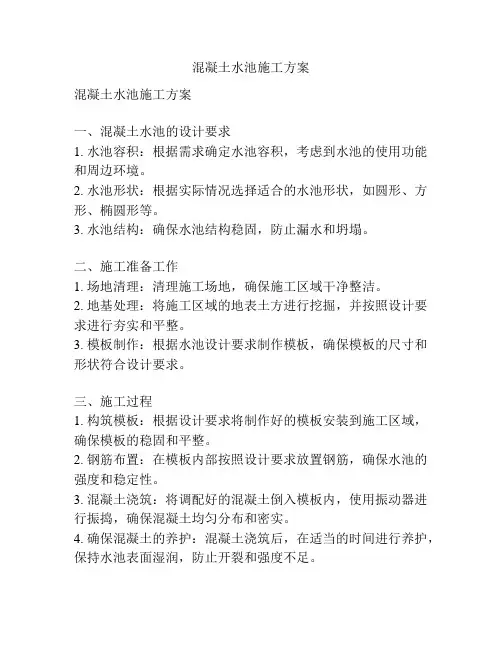 混凝土水池施工方案

混凝土水池施工方案

一、混凝土水池的设计要求
1. 水池容积：根据需求确定水池容积，考虑到水池的使用功能和周边环境。
2. 水池形状：根据实际情况选择适合的水池形状，如圆形、方形、椭圆形等。
3. 水池结构：确保水池结构稳固，防止漏水和坍塌。

二、施工准备工作
1. 场地清理：清理施工场地，确保施工区域干净整洁。
2. 地基处理：将施工区域的地表土方进行挖掘，并按照设计要求进行夯实和平整。
3. 模板制作：根据水池设计要求制作模板，确保模板的尺寸和形状符合设计要求。

三、施工过程
1. 构筑模板：根据设计要求将制作好的模板安装到施工区域，确保模板的稳固和平整。
2. 钢筋布置：在模板内部按照设计要求放置钢筋，确保水池的强度和稳定性。
3. 混凝土浇筑：将调配好的混凝土倒入模板内，使用振动器进行振捣，确保混凝土均匀分布和密实。
4. 确保混凝土的养护：混凝土浇筑后，在适当的时间进行养护，保持水池表面湿润，防止开裂和强度不足。